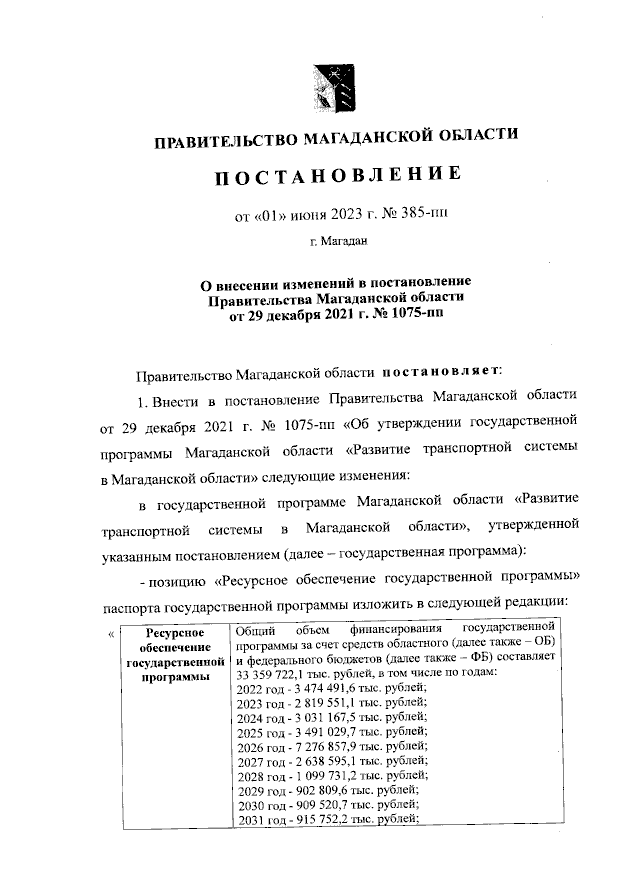 ПРАВИТЕЛЬСТВО МАГАДАНСКОЙ ОБЛАСТИ

ПОСТАНОВЛЕНИЕ

от «01» июня 2023 г. № 385-пп

г. Магадан

О внесении изменений в постановление Правительства Магаданской области от 29 декабря 2021 г. № 1075-пп

Правительство Магаданской области постановляет:

1. Внести в постановление Правительства Магаданской области от 29 декабря 2021 г. № 1075-пп «Об утверждении государственной программы Магаданской области «Развитие транспортной системы в Магаданской области» следующие изменения:

в государственной программе Магаданской области «Развитие транспортной системы в Магаданской области», утвержденной указанным постановлением (далее – государственная программа):

- позицию «Ресурсное обеспечение государственной программы» паспорта государственной программы изложить в следующей редакции:

«

| Ресурсное обеспечение государственной программы | Общий объем финансирования государственной программы за счет средств областного (далее также – ОБ) и федерального бюджетов (далее также – ФБ) составляет 33 359 722,1 тыс. рублей, в том числе по годам: 2022 год - 3 474 491,6 тыс. рублей; 2023 год - 2 819 551,1 тыс. рублей; 2024 год - 3 031 167,5 тыс. рублей; 2025 год - 3 491 029,7 тыс. рублей; 2026 год - 7 276 857,9 тыс. рублей; 2027 год - 2 638 595,1 тыс. рублей; 2028 год - 1 099 731,2 тыс. рублей; 2029 год - 902 809,6 тыс. рублей; 2030 год - 909 520,7 тыс. рублей; 2031 год - 915 752,2 тыс. рублей; |
|---|---|